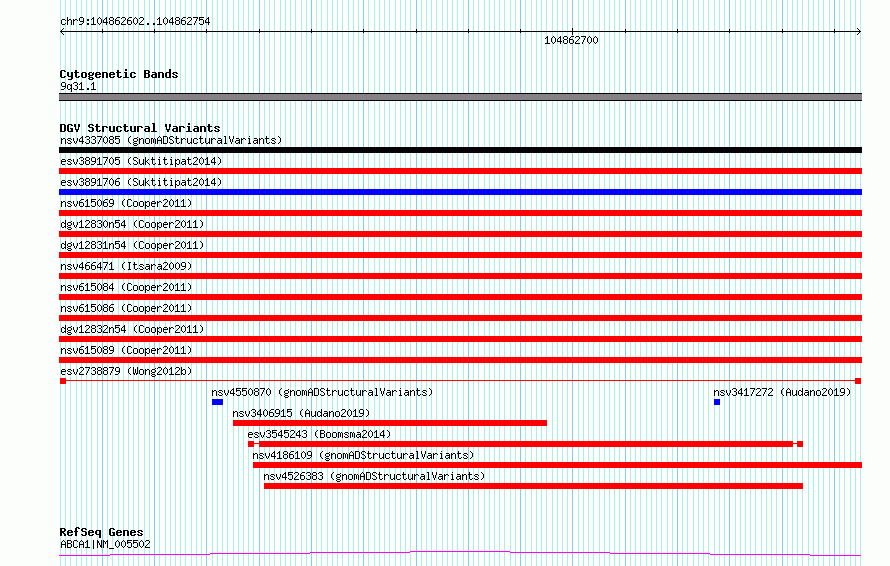 chr9:104862602..104862754

104862700

Cytogenetic Bands
9q31.1

DGV Structural Variants
nsv4337085 (gnomADStructuralVariants)
esv3891705 (Suktitipat2014)
esv3891706 (Suktitipat2014)
nsv615069 (Cooper2011)
dgv12830n54 (Cooper2011)
dgv12831n54 (Cooper2011)
nsv466471 (Itsara2009)
nsv615084 (Cooper2011)
nsv615086 (Cooper2011)
dgv12832n54 (Cooper2011)
nsv615089 (Cooper2011)
esv2738879 (Wong2012b)
nsv4550870 (gnomADStructuralVariants)
nsv3417272 (Audano2019)
nsv3406915 (Audano2019)
esv3545243 (Boomsma2014)
nsv4186109 (gnomADStructuralVariants)
nsv4526383 (gnomADStructuralVariants)

RefSeq Genes
ABCA1|NM_005502